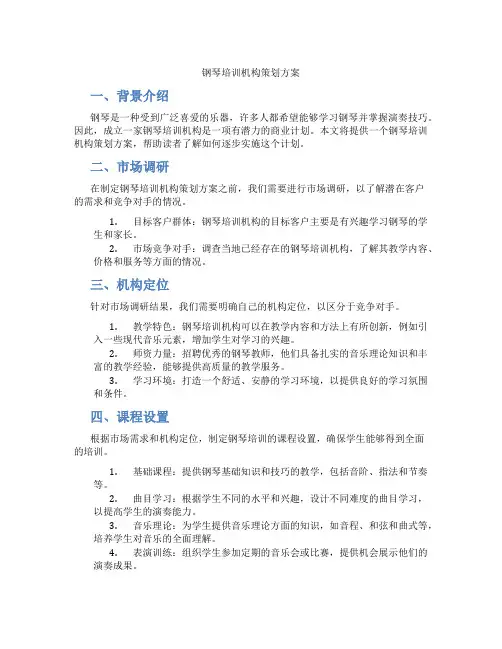 钢琴培训机构策划方案

一、背景介绍

钢琴是一种受到广泛喜爱的乐器，许多人都希望能够学习钢琴并掌握演奏技巧。因此，成立一家钢琴培训机构是一项有潜力的商业计划。本文将提供一个钢琴培训机构策划方案，帮助读者了解如何逐步实施这个计划。

二、市场调研

在制定钢琴培训机构策划方案之前，我们需要进行市场调研，以了解潜在客户的需求和竞争对手的情况。

1. 目标客户群体：钢琴培训机构的目标客户主要是有兴趣学习钢琴的学生和家长。
2. 市场竞争对手：调查当地已经存在的钢琴培训机构，了解其教学内容、价格和服务等方面的情况。

三、机构定位

针对市场调研结果，我们需要明确自己的机构定位，以区分于竞争对手。

1. 教学特色：钢琴培训机构可以在教学内容和方法上有所创新，例如引入一些现代音乐元素，增加学生对学习的兴趣。
2. 师资力量：招聘优秀的钢琴教师，他们具备扎实的音乐理论知识和丰富的教学经验，能够提供高质量的教学服务。
3. 学习环境：打造一个舒适、安静的学习环境，以提供良好的学习氛围和条件。

四、课程设置

根据市场需求和机构定位，制定钢琴培训的课程设置，确保学生能够得到全面的培训。

1. 基础课程：提供钢琴基础知识和技巧的教学，包括音阶、指法和节奏等。
2. 曲目学习：根据学生不同的水平和兴趣，设计不同难度的曲目学习，以提高学生的演奏能力。
3. 音乐理论：为学生提供音乐理论方面的知识，如音程、和弦和曲式等，培养学生对音乐的全面理解。
4. 表演训练：组织学生参加定期的音乐会或比赛，提供机会展示他们的演奏成果。